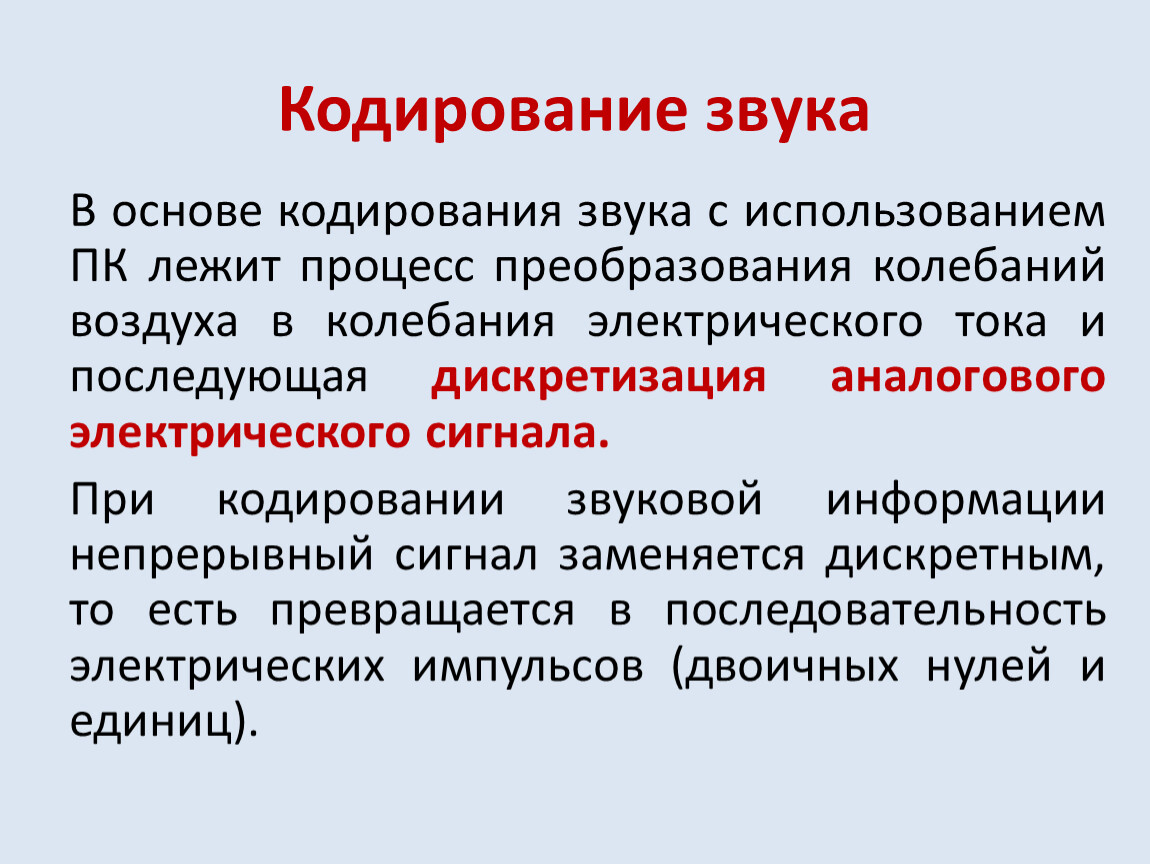 Кодирование звука

В основе кодирования звука с использованием ПК лежит процесс преобразования колебаний воздуха в колебания электрического тока и последующая дискретизация аналогового электрического сигнала.

При кодировании звуковой информации непрерывный сигнал заменяется дискретным, то есть превращается в последовательность электрических импульсов (двоичных нулей и единиц).